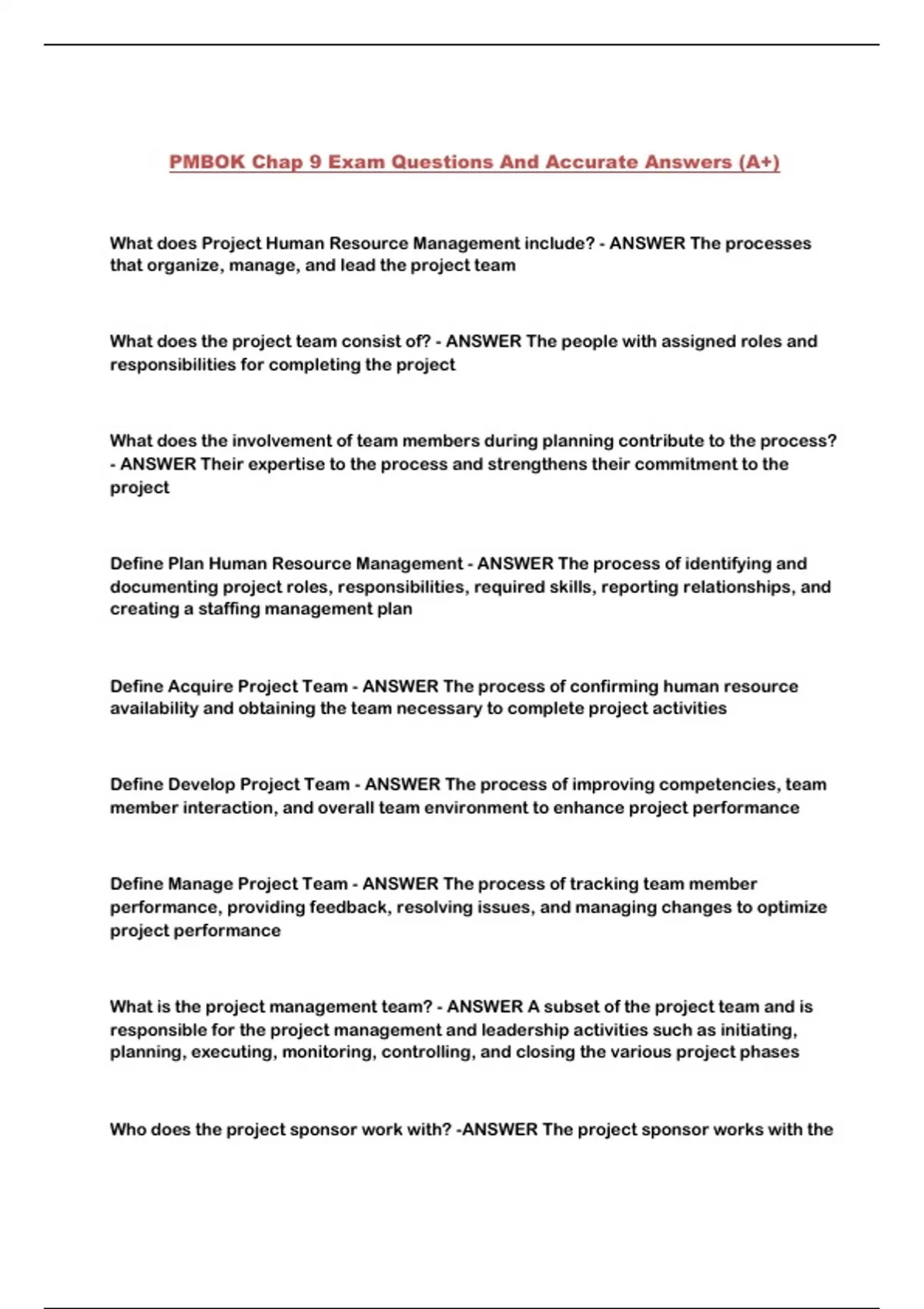 PMBOK Chap 9 Exam Questions And Accurate Answers (A+)

What does Project Human Resource Management include? - ANSWER The processes that organize, manage, and lead the project team

What does the project team consist of? - ANSWER The people with assigned roles and responsibilities for completing the project

What does the involvement of team members during planning contribute to the process? - ANSWER Their expertise to the process and strengthens their commitment to the project

Define Plan Human Resource Management - ANSWER The process of identifying and documenting project roles, responsibilities, required skills, reporting relationships, and creating a staffing management plan

Define Acquire Project Team - ANSWER The process of confirming human resource availability and obtaining the team necessary to complete project activities

Define Develop Project Team - ANSWER The process of improving competencies, team member interaction, and overall team environment to enhance project performance

Define Manage Project Team - ANSWER The process of tracking team member performance, providing feedback, resolving issues, and managing changes to optimize project performance

What is the project management team? - ANSWER A subset of the project team and is responsible for the project management and leadership activities such as initiating, planning, executing, monitoring, controlling, and closing the various project phases

Who does the project sponsor work with? -ANSWER The project sponsor works with the